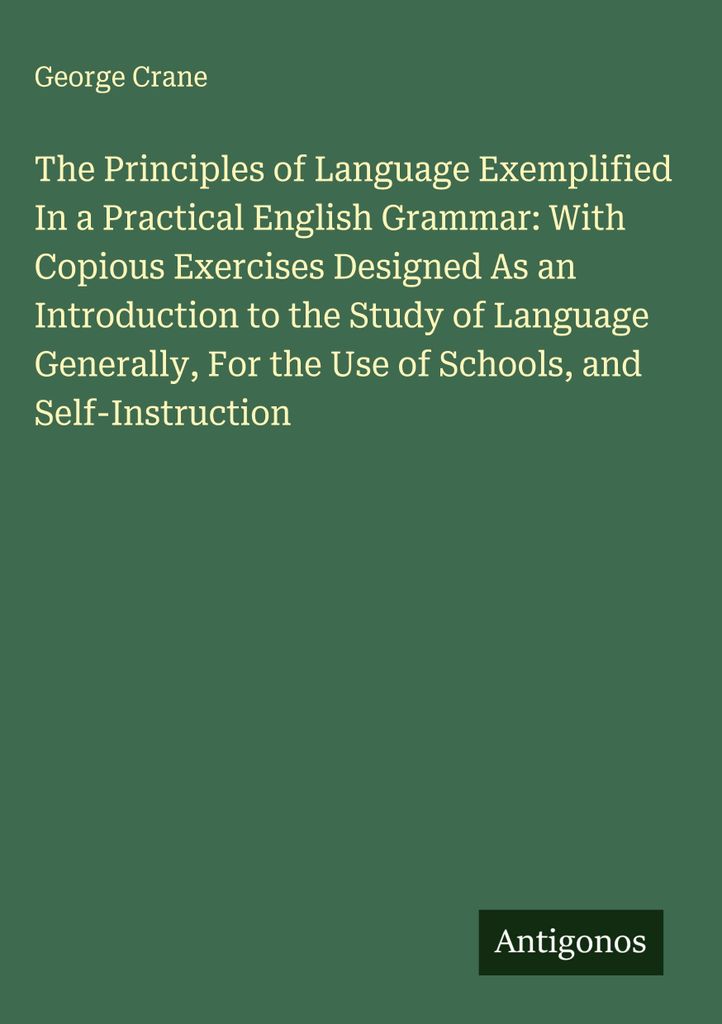 George Crane

The Principles of Language Exemplified In a Practical English Grammar: With Copious Exercises Designed As an Introduction to the Study of Language Generally, For the Use of Schools, and Self-Instruction

Antigonos